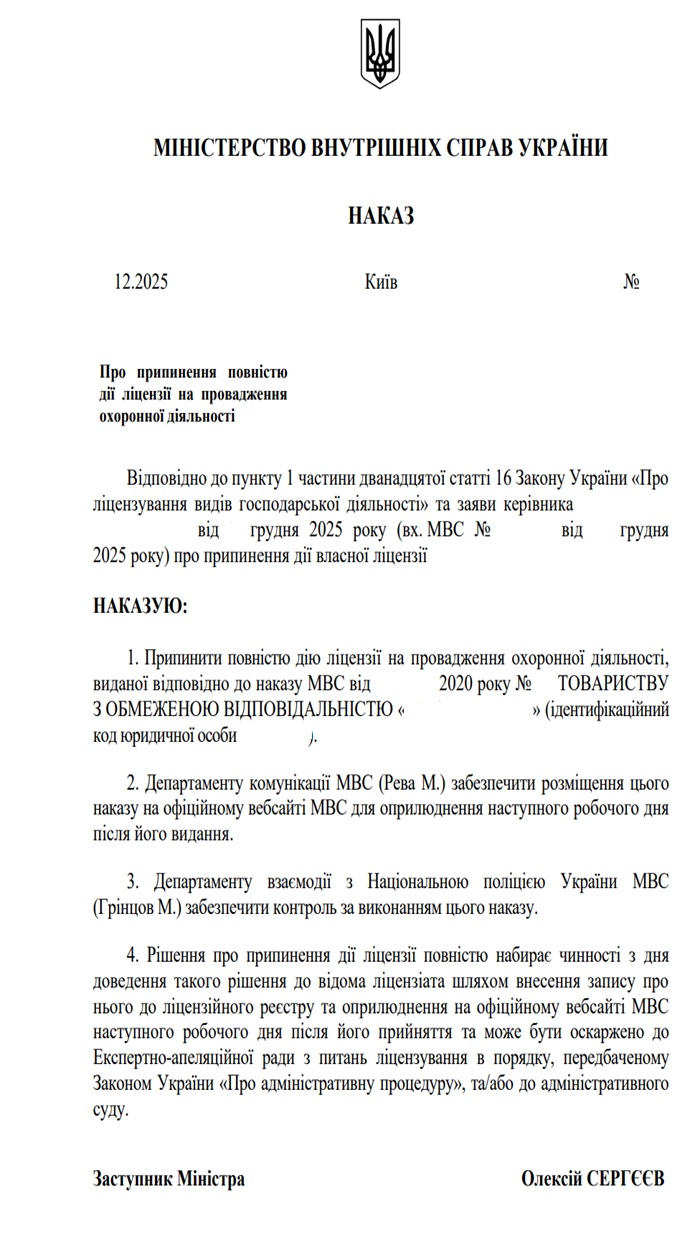 МІНІСТЕРСТВО ВНУТРІШНІХ СПРАВ УКРАЇНИ

НАКАЗ

12.2025 Київ №

Про припинення повністю дії ліцензії на провадження охоронної діяльності

Відповідно до пункту 1 частини дванадцятої статті 16 Закону України «Про ліцензування видів господарської діяльності» та заяви керівника від грудня 2025 року (вх. МВС № від грудня 2025 року) про припинення дії власної ліцензії

НАКАЗУЮ:

1. Припинити повністю дію ліцензії на провадження охоронної діяльності, виданої відповідно до наказу МВС від 2020 року № ТОВАРИСТВУ З ОБМЕЖЕНОЮ ВІДПОВІДАЛЬНІСТЮ « » (ідентифікаційний код юридичної особи ).

2. Департаменту комунікації МВС (Рева М.) забезпечити розміщення цього наказу на офіційному вебсайті МВС для оприлюднення наступного робочого дня після його видання.

3. Департаменту взаємодії з Національною поліцією України МВС (Грінцов М.) забезпечити контроль за виконанням цього наказу.

4. Рішення про припинення дії ліцензії повністю набирає чинності з дня доведення такого рішення до відома ліцензіата шляхом внесення запису про нього до ліцензійного реєстру та оприлюднення на офіційному вебсайті МВС наступного робочого дня після його прийняття та може бути оскаржено до Експертно-апеляційної ради з питань ліцензування в порядку, передбаченому Законом України «Про адміністративну процедуру», та/або до адміністративного суду.

Заступник Міністра Олексій СЕРГЄЄВ